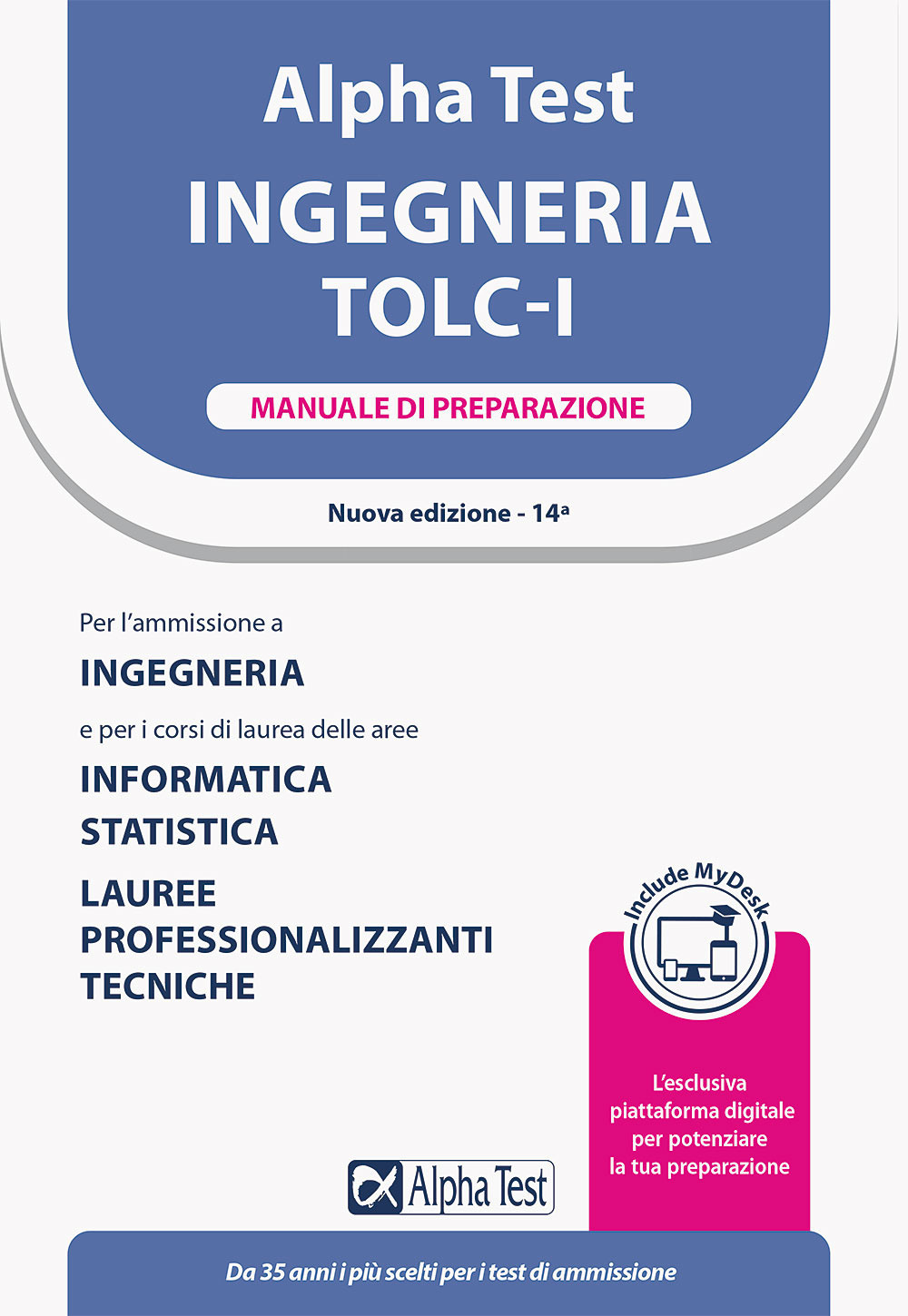 Alpha Test
INGEGNERIA
TOLC-I

MANUALE DI PREPARAZIONE

Nuova edizione - 14ª

Per l'ammissione a
INGEGNERIA
e per i corsi di laurea delle aree
INFORMATICA
STATISTICA
LAUREE PROFESSIONALIZZANTI TECNICHE

Include MyDesk

L'esclusiva piattaforma digitale per potenziare la tua preparazione

Alpha Test

Da 35 anni i più scelti per i test di ammissione